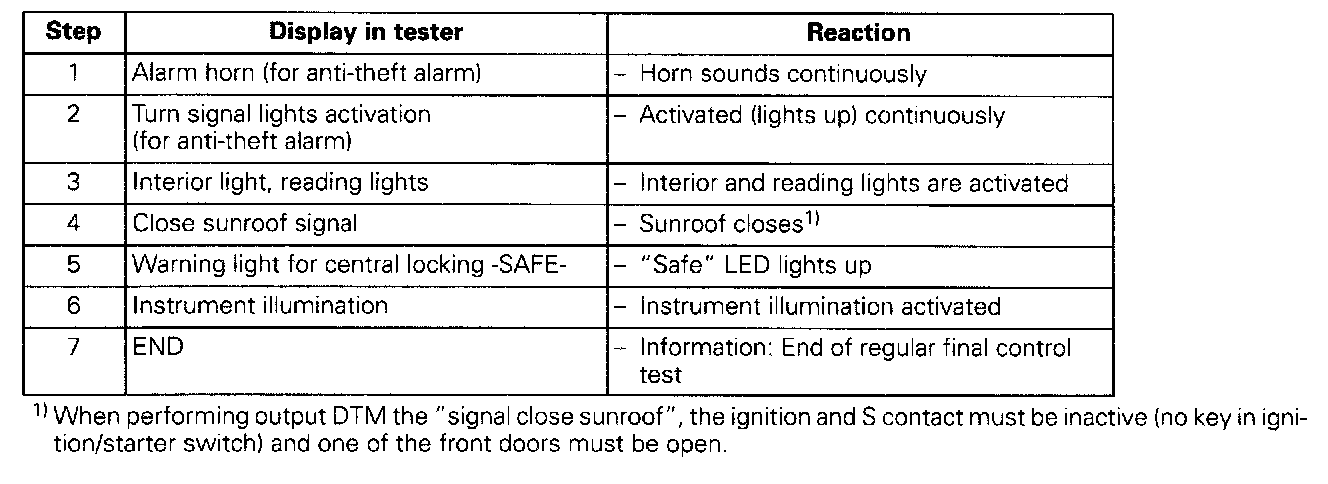 | Step | Display in tester | Reaction |
|---|---|---|
| 1 | Alarm horn (for anti-theft alarm) | – Horn sounds continuously |
| 2 | Turn signal lights activation (for anti-theft alarm) | – Activated (lights up) continuously |
| 3 | Interior light, reading lights | – Interior and reading lights are activated |
| 4 | Close sunroof signal | – Sunroof closes$^{1)}$ |
| 5 | Warning light for central locking -SAFE- | – "Safe" LED lights up |
| 6 | Instrument illumination | – Instrument illumination activated |
| 7 | END | – Information: End of regular final control test |

$^{1)}$ When performing output DTM the "signal close sunroof", the ignition and S contact must be inactive (no key in ignition/starter switch) and one of the front doors must be open.